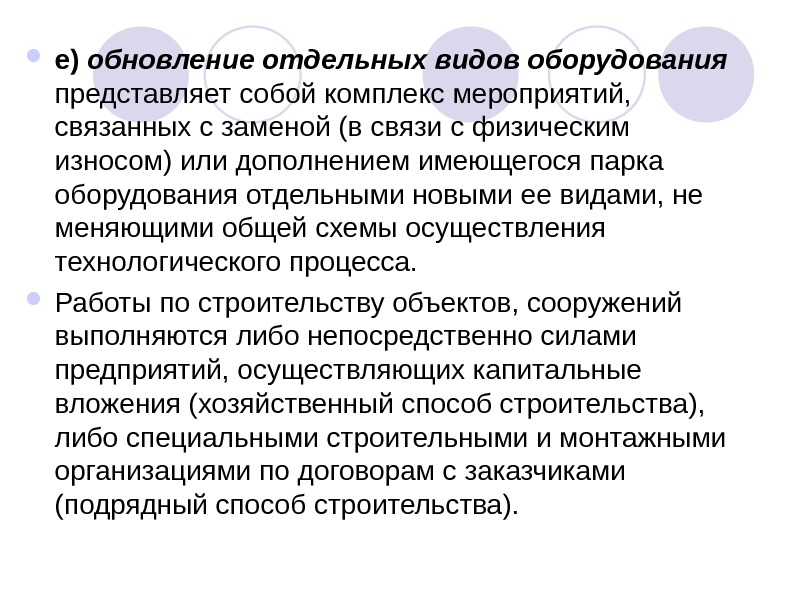 е) обновление отдельных видов оборудования представляет собой комплекс мероприятий, связанных с заменой (в связи с физическим износом) или дополнением имеющегося парка оборудования отдельными новыми ее видами, не меняющими общей схемы осуществления технологического процесса.

Работы по строительству объектов, сооружений выполняются либо непосредственно силами предприятий, осуществляющих капитальные вложения (хозяйственный способ строительства), либо специальными строительными и монтажными организациями по договорам с заказчиками (подрядный способ строительства).